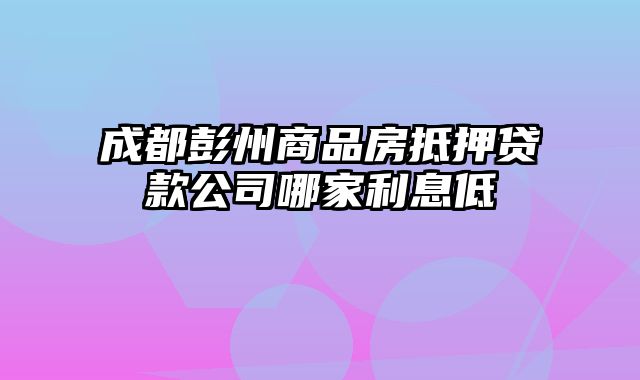 成都彭州商品房抵押贷款公司哪家利息低